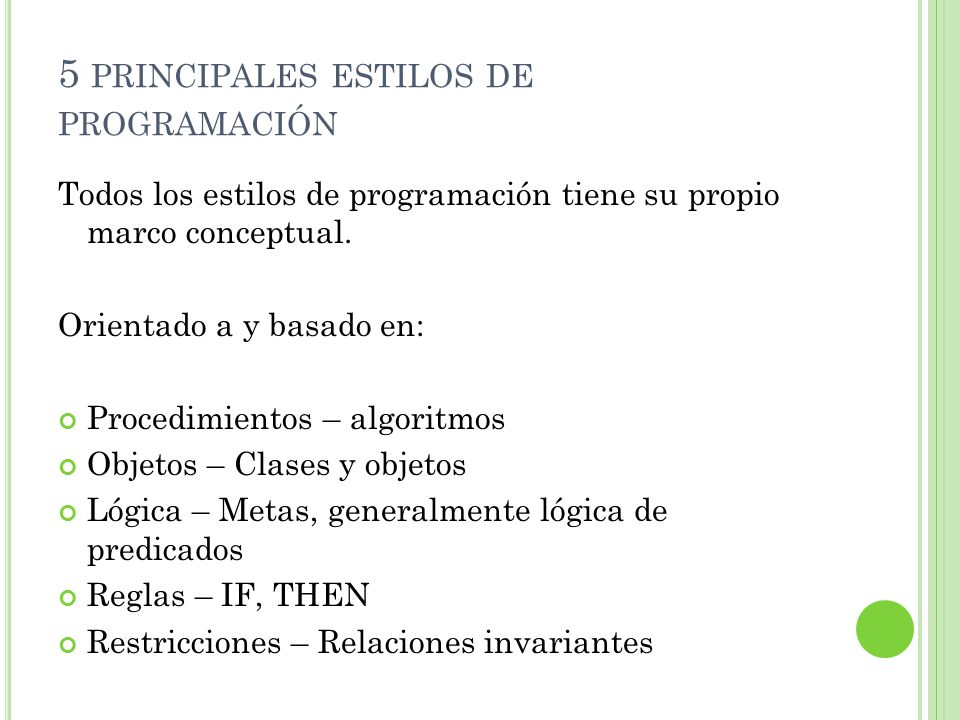 5 PRINCIPALES ESTILOS DE PROGRAMACIÓN

Todos los estilos de programación tiene su propio marco conceptual.

Orientado a y basado en:

Procedimientos – algoritmos
Objetos – Clases y objetos
Lógica – Metas, generalmente lógica de predicados
Reglas – IF, THEN
Restricciones – Relaciones invariantes